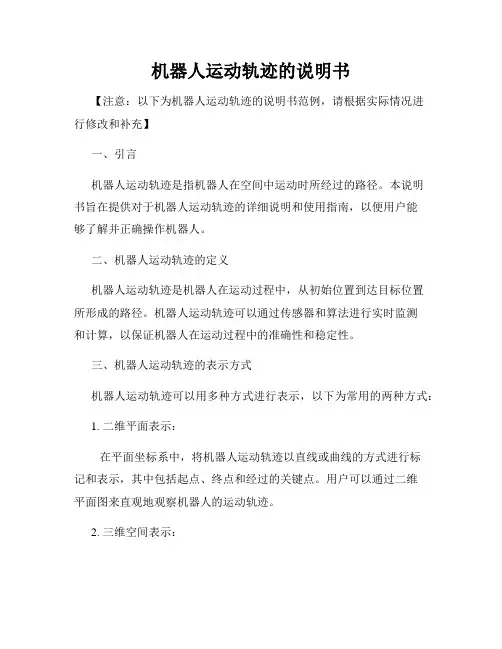 机器人运动轨迹的说明书

【注意：以下为机器人运动轨迹的说明书范例，请根据实际情况进行修改和补充】

一、引言

机器人运动轨迹是指机器人在空间中运动时所经过的路径。本说明书旨在提供对于机器人运动轨迹的详细说明和使用指南，以便用户能够了解并正确操作机器人。

二、机器人运动轨迹的定义

机器人运动轨迹是机器人在运动过程中，从初始位置到达目标位置所形成的路径。机器人运动轨迹可以通过传感器和算法进行实时监测和计算，以保证机器人在运动过程中的准确性和稳定性。

三、机器人运动轨迹的表示方式

机器人运动轨迹可以用多种方式进行表示，以下为常用的两种方式：

1. 二维平面表示：

在平面坐标系中，将机器人运动轨迹以直线或曲线的方式进行标记和表示，其中包括起点、终点和经过的关键点。用户可以通过二维平面图来直观地观察机器人的运动轨迹。

2. 三维空间表示：